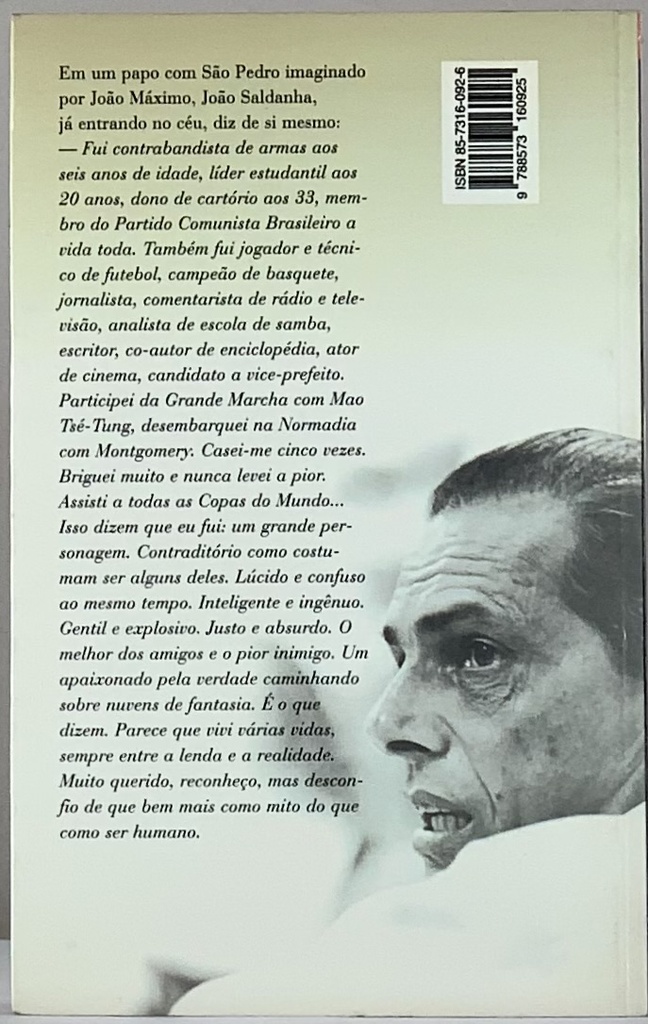 Em um papo com São Pedro imaginado por João Máximo, João Saldanha, já entrando no céu, diz de si mesmo:
— Fui contrabandista de armas aos seis anos de idade, líder estudantil aos 20 anos, dono de cartório aos 33, membro do Partido Comunista Brasileiro a vida toda. Também fui jogador e técnico de futebol, campeão de basquete, jornalista, comentarista de rádio e televisão, analista de escola de samba, escritor, co-autor de enciclopédia, ator de cinema, candidato a vice-prefeito. Participei da Grande Marcha com Mao Tsé-Tung, desembarquei na Normadia com Montgomery. Casei-me cinco vezes. Briguei muito e nunca levei a pior. Assisti a todas as Copas do Mundo... Isso dizem que eu fui: um grande personagem. Contraditório como costumam ser alguns deles. Lúcido e confuso ao mesmo tempo. Inteligente e ingênuo. Gentil e explosivo. Justo e absurdo. O melhor dos amigos e o pior inimigo. Um apaixonado pela verdade caminhando sobre nuvens de fantasia. É o que dizem. Parece que vivi várias vidas, sempre entre a lenda e a realidade. Muito querido, reconheço, mas desconfio de que bem mais como mito do que como ser humano.

ISBN 85-7316-092-6
9 788573 160925